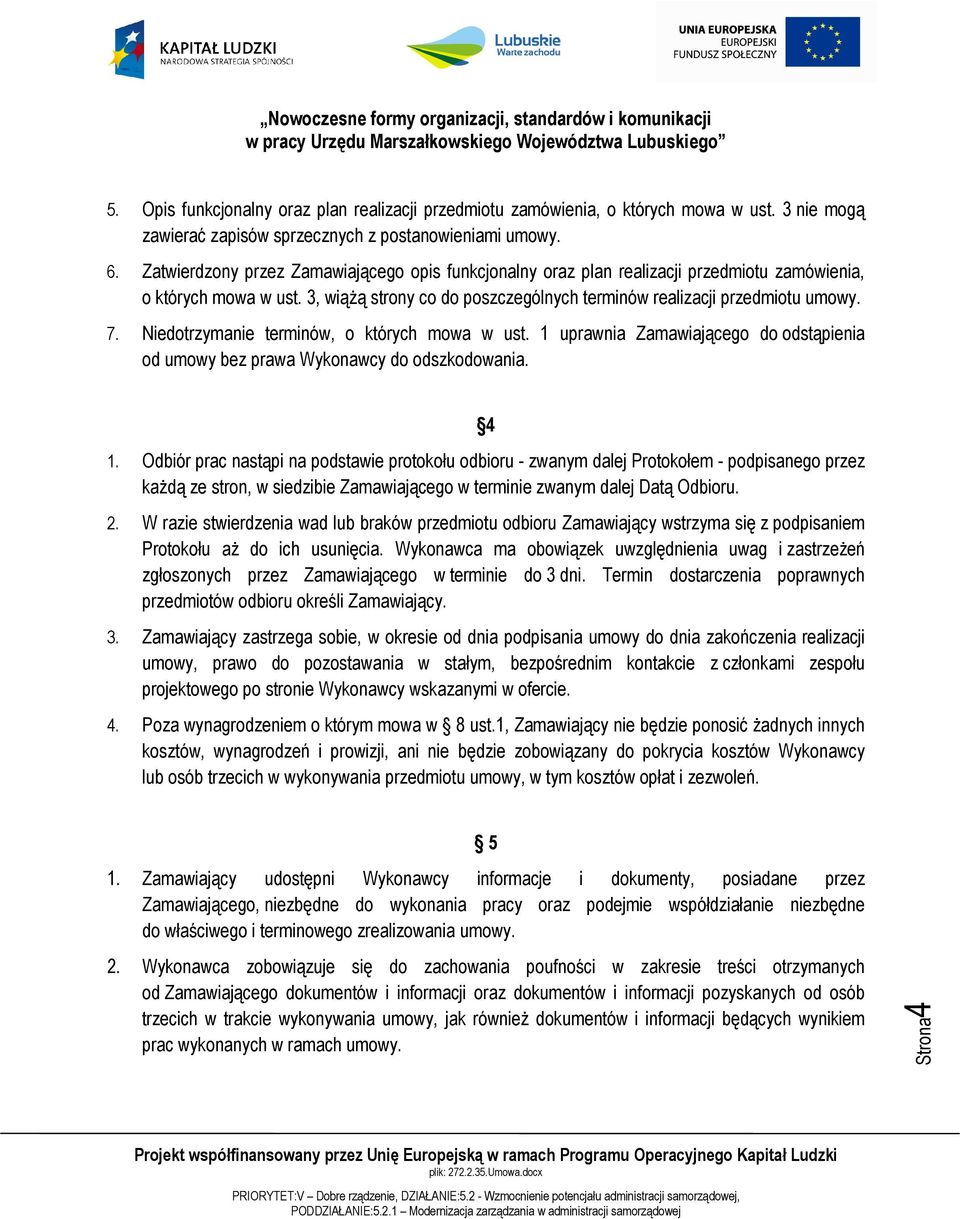 KAPITAŁ LUDZKI
NARODOWA STRATEGIA SPÓJNOŚCI

Lubuskie
Warte zachodu

UNIA EUROPEJSKA
EUROPEJSKI
FUNDUSZ SPOŁECZNY

„Nowoczesne formy organizacji, standardów i komunikacji w pracy Urzędu Marszałkowskiego Województwa Lubuskiego”

5. Opis funkcjonalny oraz plan realizacji przedmiotu zamówienia, o których mowa w ust. 3 nie mogą zawierać zapisów sprzecznych z postanowieniami umowy.

6. Zatwierdzony przez Zamawiającego opis funkcjonalny oraz plan realizacji przedmiotu zamówienia, o których mowa w ust. 3, wiążą strony co do poszczególnych terminów realizacji przedmiotu umowy.

7. Niedotrzymanie terminów, o których mowa w ust. 1 uprawnia Zamawiającego do odstąpienia od umowy bez prawa Wykonawcy do odszkodowania.

§4

1. Odbiór prac nastąpi na podstawie protokołu odbioru - zwanym dalej Protokołem - podpisanego przez każdą ze stron, w siedzibie Zamawiającego w terminie zwanym dalej Datą Odbioru.

2. W razie stwierdzenia wad lub braków przedmiotu odbioru Zamawiający wstrzyma się z podpisaniem Protokołu aż do ich usunięcia. Wykonawca ma obowiązek uwzględnienia uwag i zastrzeżeń zgłoszonych przez Zamawiającego w terminie do 3 dni. Termin dostarczenia poprawnych przedmiotów odbioru określi Zamawiający.

3. Zamawiający zastrzega sobie, w okresie od dnia podpisania umowy do dnia zakończenia realizacji umowy, prawo do pozostawania w stałym, bezpośrednim kontakcie z członkami zespołu projektowego po stronie Wykonawcy wskazanymi w ofercie.

4. Poza wynagrodzeniem o którym mowa w § 8 ust.1, Zamawiający nie będzie ponosić żadnych innych kosztów, wynagrodzeń i prowizji, ani nie będzie zobowiązany do pokrycia kosztów Wykonawcy lub osób trzecich w wykonywania przedmiotu umowy, w tym kosztów opłat i zezwoleń.

§ 5

1. Zamawiający udostępni Wykonawcy informacje i dokumenty, posiadane przez Zamawiającego, niezbędne do wykonania pracy oraz podejmie współdziałanie niezbędne do właściwego i terminowego zrealizowania umowy.

2. Wykonawca zobowiązuje się do zachowania poufności w zakresie treści otrzymanych od Zamawiającego dokumentów i informacji oraz dokumentów i informacji pozyskanych od osób trzecich w trakcie wykonywania umowy, jak również dokumentów i informacji będących wynikiem prac wykonanych w ramach umowy.

Strona4

Projekt współfinansowany przez Unię Europejską w ramach Programu Operacyjnego Kapitał Ludzki
plik: 272.2.35.Umowa.docx
PRIORYTET:V – Dobre rządzenie, DZIAŁANIE:5.2 - Wzmocnienie potencjału administracji samorządowej, PODDZIAŁANIE:5.2.1 – Modernizacja zarządzania w administracji samorządowej